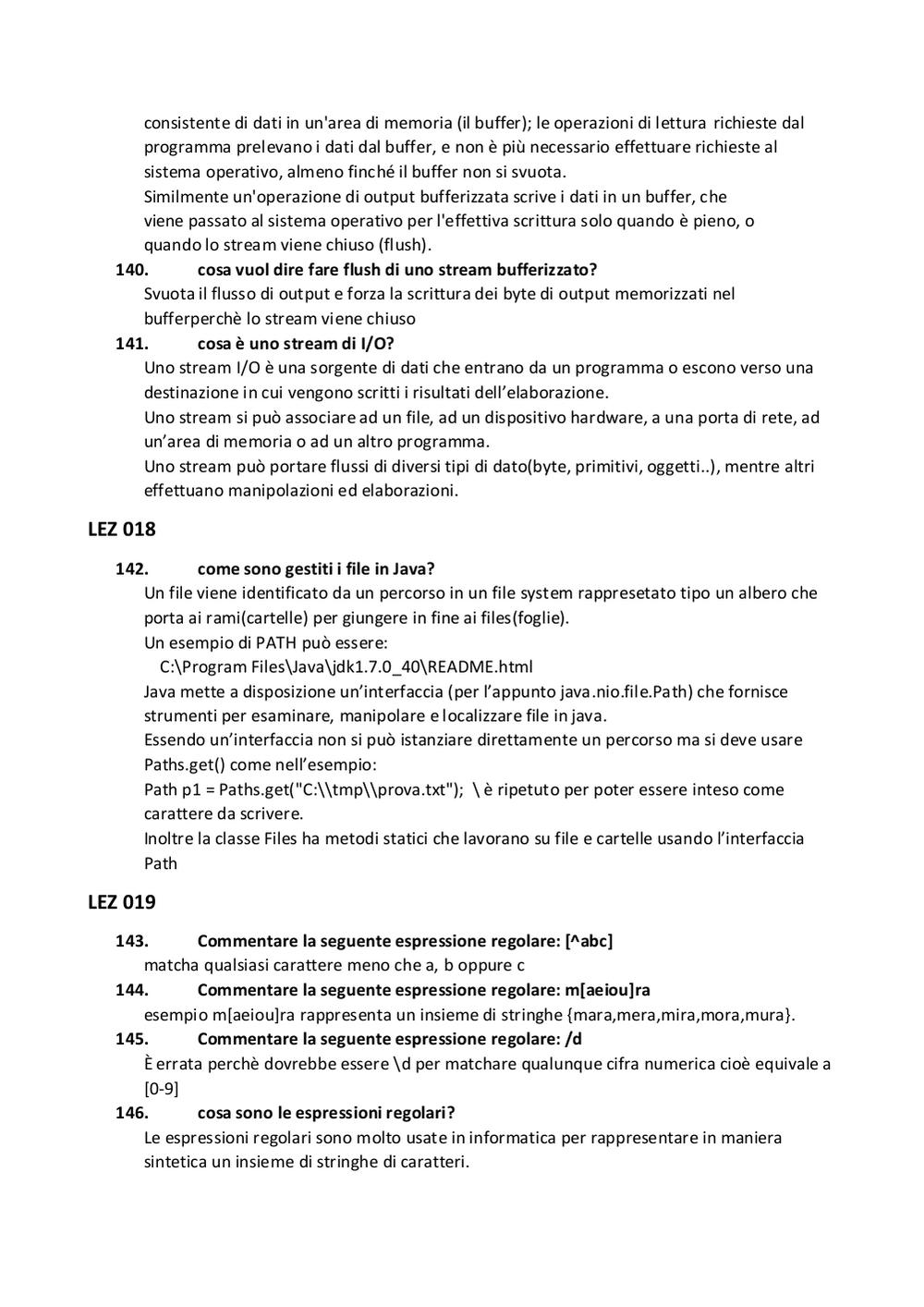 consistente di dati in un'area di memoria (il buffer); le operazioni di lettura richieste dal programma prelevano i dati dal buffer, e non è più necessario effettuare richieste al sistema operativo, almeno finché il buffer non si svuota.
Similmente un'operazione di output bufferizzata scrive i dati in un buffer, che viene passato al sistema operativo per l'effettiva scrittura solo quando è pieno, o quando lo stream viene chiuso (flush).

140. cosa vuol dire fare flush di uno stream bufferizzato?
Svuota il flusso di output e forza la scrittura dei byte di output memorizzati nel bufferperchè lo stream viene chiuso

141. cosa è uno stream di I/O?
Uno stream I/O è una sorgente di dati che entrano da un programma o escono verso una destinazione in cui vengono scritti i risultati dell'elaborazione.
Uno stream si può associare ad un file, ad un dispositivo hardware, a una porta di rete, ad un'area di memoria o ad un altro programma.
Uno stream può portare flussi di diversi tipi di dato(byte, primitivi, oggetti..), mentre altri effettuano manipolazioni ed elaborazioni.

LEZ 018

142. come sono gestiti i file in Java?
Un file viene identificato da un percorso in un file system rappresetato tipo un albero che porta ai rami(cartelle) per giungere in fine ai files(foglie).
Un esempio di PATH può essere:
C:\Program Files\Java\jdk1.7.0_40\README.html
Java mette a disposizione un'interfaccia (per l'appunto java.nio.file.Path) che fornisce strumenti per esaminare, manipolare e localizzare file in java.
Essendo un'interfaccia non si può istanziare direttamente un percorso ma si deve usare Paths.get() come nell'esempio:
Path p1 = Paths.get("C:\\tmp\\prova.txt"); \ è ripetuto per poter essere inteso come carattere da scrivere.
Inoltre la classe Files ha metodi statici che lavorano su file e cartelle usando l'interfaccia Path

LEZ 019

143. Commentare la seguente espressione regolare: [^abc]
matcha qualsiasi carattere meno che a, b oppure c

144. Commentare la seguente espressione regolare: m[aeiou]ra
esempio m[aeiou]ra rappresenta un insieme di stringhe {mara,mera,mira,mora,mura}.

145. Commentare la seguente espressione regolare: /d
È errata perchè dovrebbe essere \d per matchare qualunque cifra numerica cioè equivale a [0-9]

146. cosa sono le espressioni regolari?
Le espressioni regolari sono molto usate in informatica per rappresentare in maniera sintetica un insieme di stringhe di caratteri.